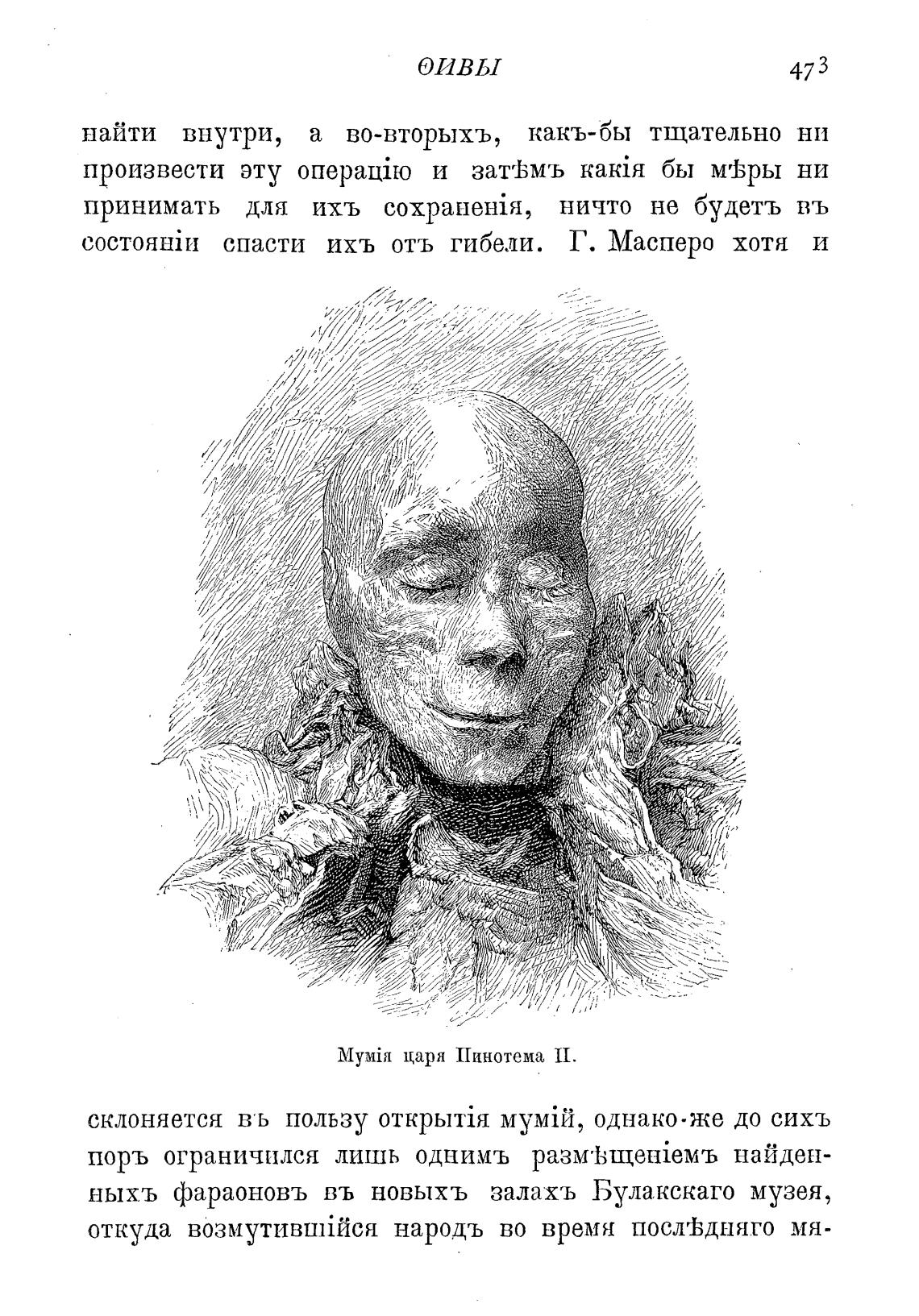 ѲИВЫ

473

найти внутри, а во-вторыхъ, какъ-бы тщательно ни произвести эту операцію и затѣмъ какія бы мѣры ни принимать для ихъ сохраненія, ничто не будетъ въ состояніи спасти ихъ отъ гибели. Г. Масперо хотя и

Мумія царя Пинотема II.

склоняется въ пользу открытія мумій, однако-же до сихъ поръ ограничился лишь однимъ размѣщеніемъ найденныхъ фараоновъ въ новыхъ залахъ Булакскаго музея, откуда возмутившійся народъ во время послѣдняго мя-